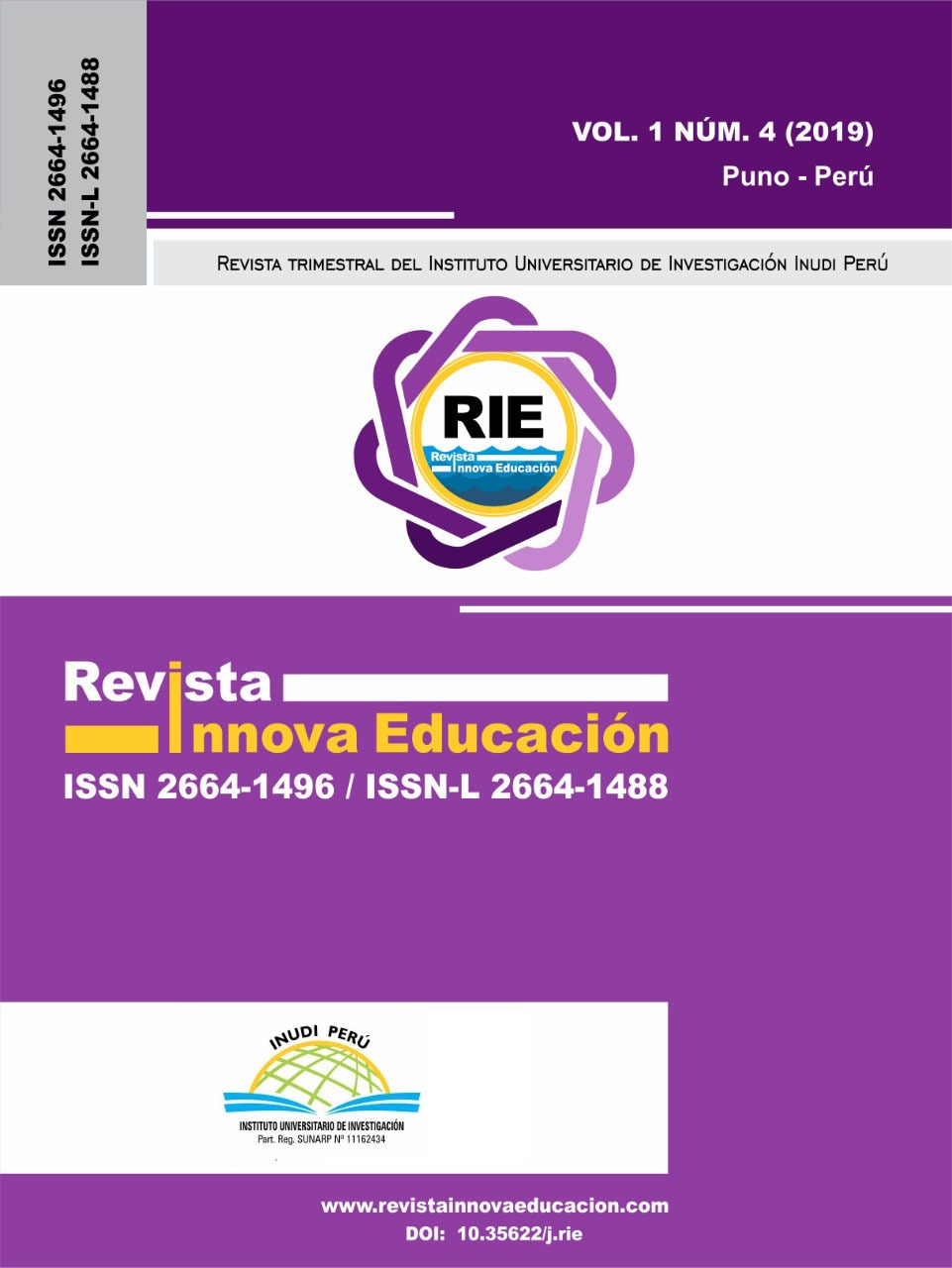 ISSN 2664-1496
ISSN-L 2664-1488

VOL. 1 NÚM. 4 (2019)
Puno - Perú

Revista trimestral del Instituto Universitario de Investigación Inudi Perú

RIE
Revista
Innova Educación

Revista
Innova Educación
ISSN 2664-1496 / ISSN-L 2664-1488

INUDI PERÚ
INSTITUTO UNIVERSITARIO DE INVESTIGACIÓN
Part. Reg. SUNARP Nº 11162434

www.revistainnovaeducacion.com
DOI: 10.35622/j.rie